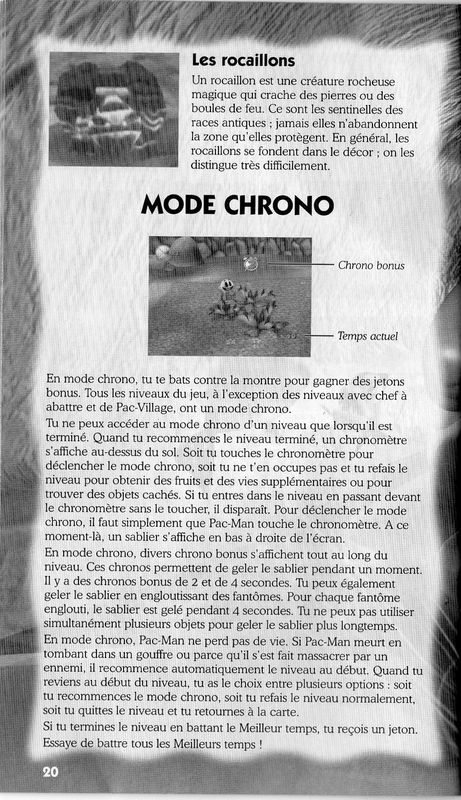 Les rocaillons

Un rocaillon est une créature rocheuse magique qui crache des pierres ou des boules de feu. Ce sont les sentinelles des races antiques ; jamais elles n'abandonnent la zone qu'elles protègent. En général, les rocaillons se fondent dans le décor ; on les distingue très difficilement.

MODE CHRONO

Chrono bonus

Temps actuel

En mode chrono, tu te bats contre la montre pour gagner des jetons bonus. Tous les niveaux du jeu, à l'exception des niveaux avec chef à abattre et de Pac-Village, ont un mode chrono.

Tu ne peux accéder au mode chrono d'un niveau que lorsqu'il est terminé. Quand tu recommences le niveau terminé, un chronomètre s'affiche au-dessus du sol. Soit tu touches le chronomètre pour déclencher le mode chrono, soit tu ne t'en occupes pas et tu refais le niveau pour obtenir des fruits et des vies supplémentaires ou pour trouver des objets cachés. Si tu entres dans le niveau en passant devant le chronomètre sans le toucher, il disparaît. Pour déclencher le mode chrono, il faut simplement que Pac-Man touche le chronomètre. A ce moment-là, un sablier s'affiche en bas à droite de l'écran.

En mode chrono, divers chrono bonus s'affichent tout au long du niveau. Ces chronos permettent de geler le sablier pendant un moment. Il y a des chronos bonus de 2 et de 4 secondes. Tu peux également geler le sablier en engloutissant des fantômes. Pour chaque fantôme englouti, le sablier est gelé pendant 4 secondes. Tu ne peux pas utiliser simultanément plusieurs objets pour geler le sablier plus longtemps.

En mode chrono, Pac-Man ne perd pas de vie. Si Pac-Man meurt en tombant dans un gouffre ou parce qu'il s'est fait massacrer par un ennemi, il recommence automatiquement le niveau au début. Quand tu reviens au début du niveau, tu as le choix entre plusieurs options : soit tu recommences le mode chrono, soit tu refais le niveau normalement, soit tu quittes le niveau et tu retournes à la carte.

Si tu termines le niveau en battant le Meilleur temps, tu reçois un jeton. Essaye de battre tous les Meilleurs temps !

20